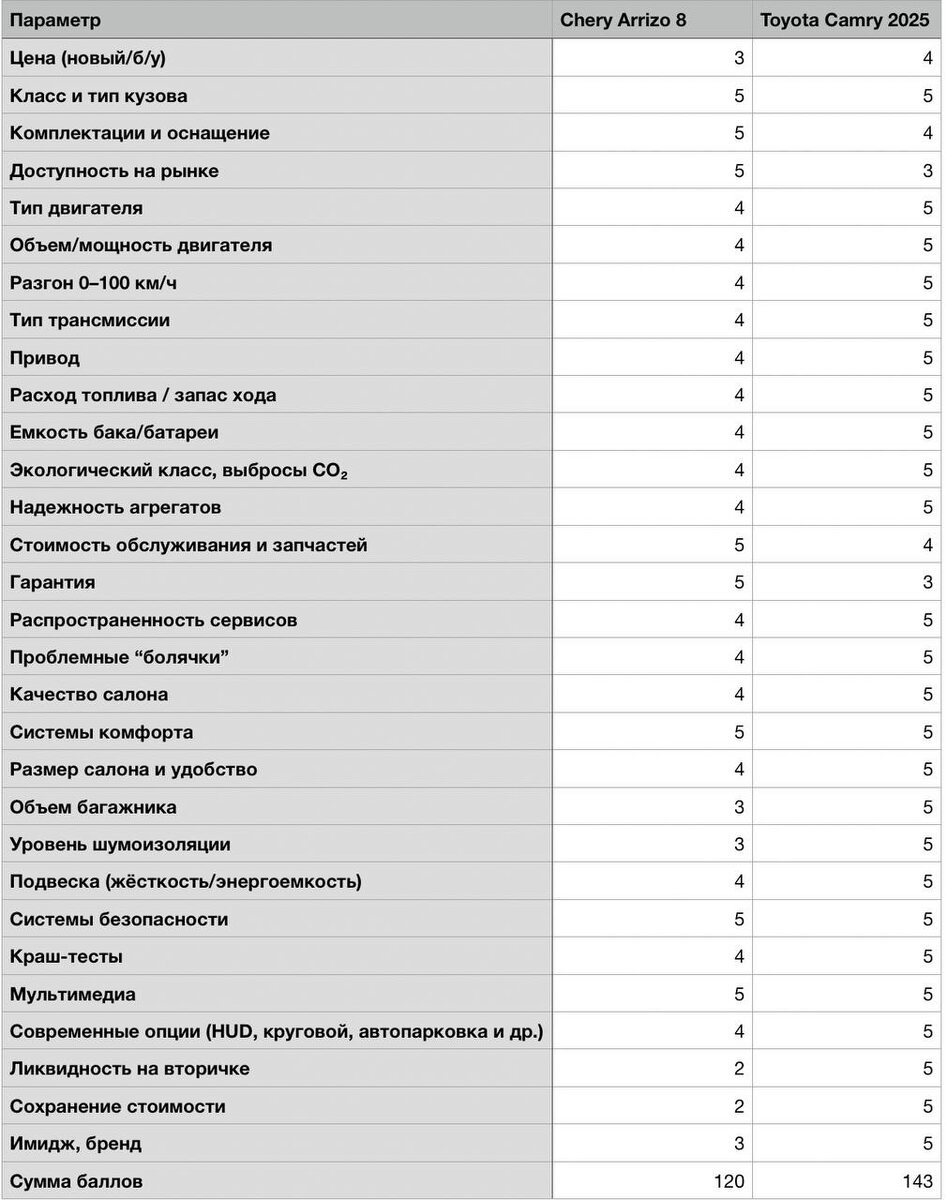 | Параметр | Chery Arrizo 8 | Toyota Camry 2025 |
|---|---|---|
| Цена (новый/б/у) | 3 | 4 |
| Класс и тип кузова | 5 | 5 |
| Комплектации и оснащение | 5 | 4 |
| Доступность на рынке | 5 | 3 |
| Тип двигателя | 4 | 5 |
| Объем/мощность двигателя | 4 | 5 |
| Разгон 0–100 км/ч | 4 | 5 |
| Тип трансмиссии | 4 | 5 |
| Привод | 4 | 5 |
| Расход топлива / запас хода | 4 | 5 |
| Емкость бака/батареи | 4 | 5 |
| Экологический класс, выбросы $CO_2$ | 4 | 5 |
| Надежность агрегатов | 4 | 5 |
| Стоимость обслуживания и запчастей | 5 | 4 |
| Гарантия | 5 | 3 |
| Распространенность сервисов | 4 | 5 |
| Проблемные “болячки” | 4 | 5 |
| Качество салона | 4 | 5 |
| Системы комфорта | 5 | 5 |
| Размер салона и удобство | 4 | 5 |
| Объем багажника | 3 | 5 |
| Уровень шумоизоляции | 3 | 5 |
| Подвеска (жёсткость/энергоемкость) | 4 | 5 |
| Системы безопасности | 5 | 5 |
| Краш-тесты | 4 | 5 |
| Мультимедиа | 5 | 5 |
| Современные опции (HUD, круговой, автопарковка и др.) | 4 | 5 |
| Ликвидность на вторичке | 2 | 5 |
| Сохранение стоимости | 2 | 5 |
| Имидж, бренд | 3 | 5 |
| Сумма баллов | 120 | 143 |